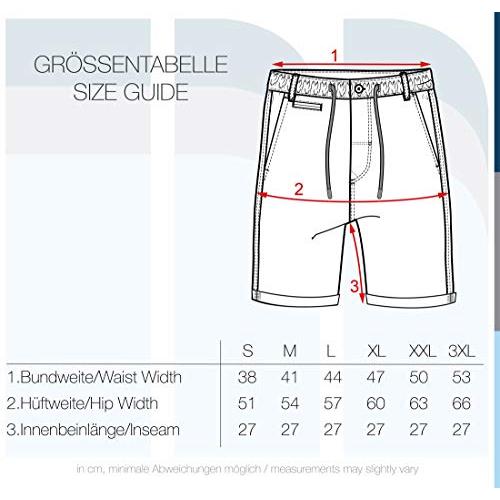 GRÖSSENTABELLE
SIZE GUIDE

1

2

3

| | S | M | L | XL | XXL | 3XL |
|---|---|---|---|---|---|---|
| 1.Bundweite/Waist Width | 38 | 41 | 44 | 47 | 50 | 53 |
| 2.Hüftweite/Hip Width | 51 | 54 | 57 | 60 | 63 | 66 |
| 3.Innenbeinlänge/Inseam | 27 | 27 | 27 | 27 | 27 | 27 |

in cm, minimale Abweichungen möglich / measurements may slightly vary